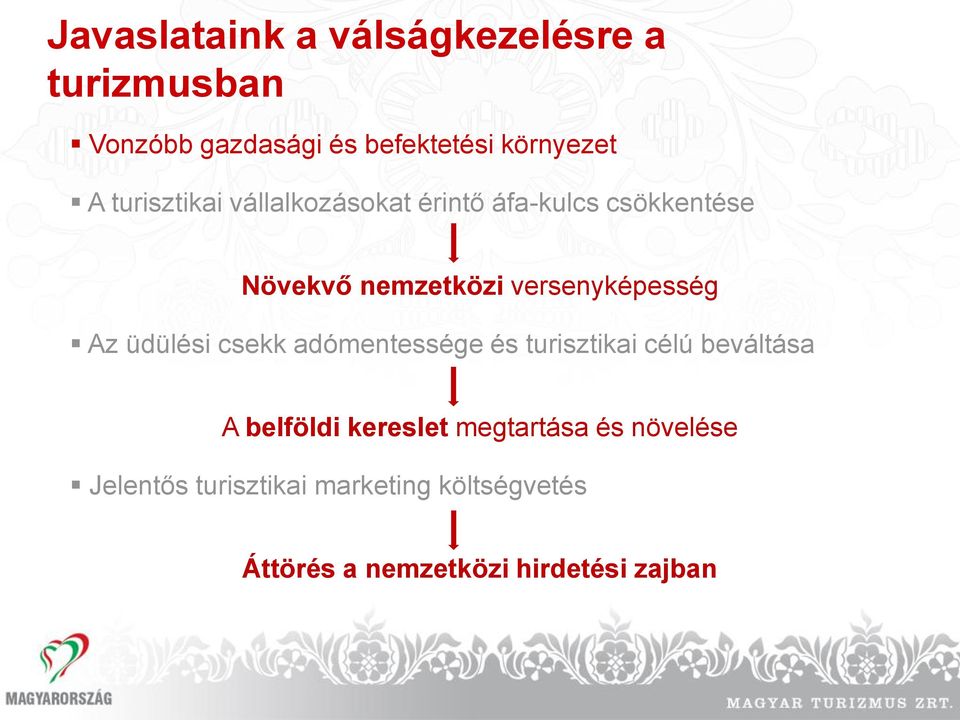 Javaslataink a válságkezelésre a turizmusban

▪ Vonzóbb gazdasági és befektetési környezet

▪ A turisztikai vállalkozásokat érintő áfa-kulcs csökkentése

Növekvő nemzetközi versenyképesség

▪ Az üdülési csekk adómentessége és turisztikai célú beváltása

A belföldi kereslet megtartása és növelése

▪ Jelentős turisztikai marketing költségvetés

Áttörés a nemzetközi hirdetési zajban

MAGYARORSZÁG

MAGYAR TURIZMUS ZRT.